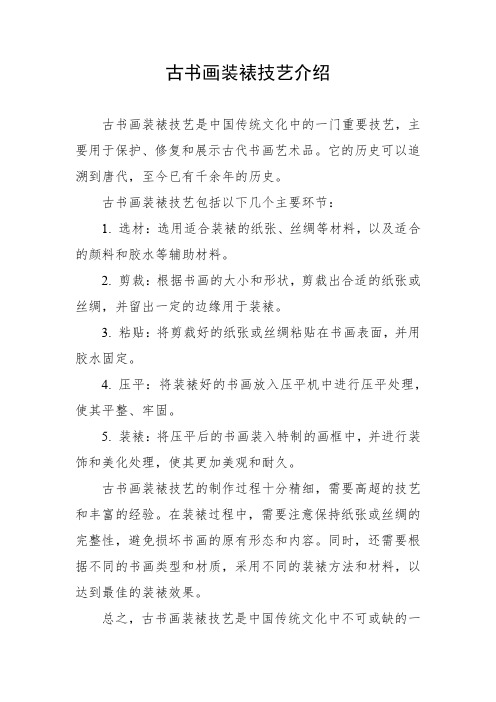 古书画装裱技艺介绍

古书画装裱技艺是中国传统文化中的一门重要技艺，主要用于保护、修复和展示古代书画艺术品。它的历史可以追溯到唐代，至今已有千余年的历史。

古书画装裱技艺包括以下几个主要环节：

1. 选材：选用适合装裱的纸张、丝绸等材料，以及适合的颜料和胶水等辅助材料。

2. 剪裁：根据书画的大小和形状，剪裁出合适的纸张或丝绸，并留出一定的边缘用于装裱。

3. 粘贴：将剪裁好的纸张或丝绸粘贴在书画表面，并用胶水固定。

4. 压平：将装裱好的书画放入压平机中进行压平处理，使其平整、牢固。

5. 装裱：将压平后的书画装入特制的画框中，并进行装饰和美化处理，使其更加美观和耐久。

古书画装裱技艺的制作过程十分精细，需要高超的技艺和丰富的经验。在装裱过程中，需要注意保持纸张或丝绸的完整性，避免损坏书画的原有形态和内容。同时，还需要根据不同的书画类型和材质，采用不同的装裱方法和材料，以达到最佳的装裱效果。

总之，古书画装裱技艺是中国传统文化中不可或缺的一